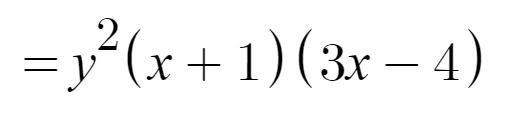 $= y^2(x+1)(3x-4)$